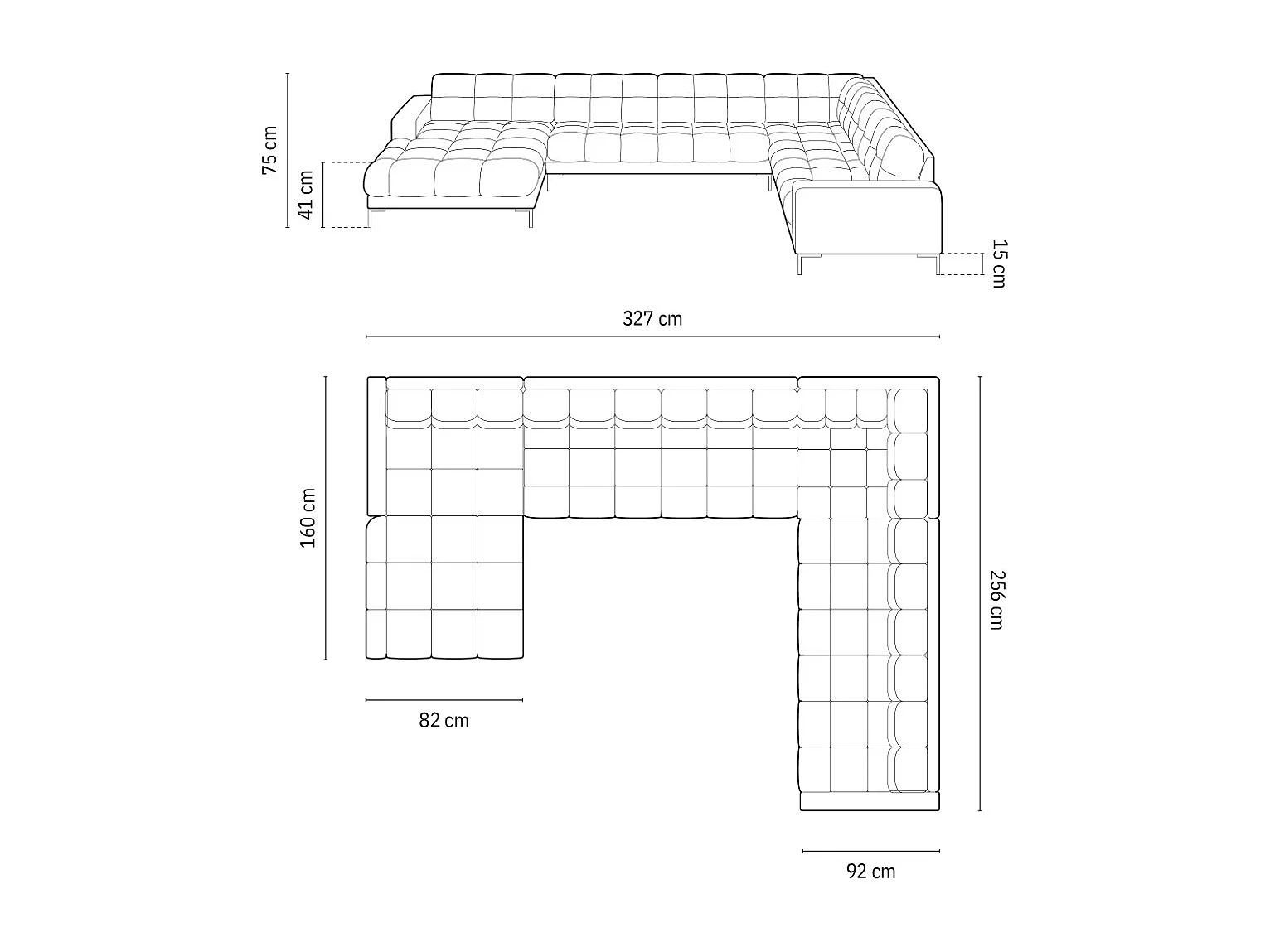 75 cm
41 cm
15 cm
327 cm
160 cm
256 cm
82 cm
92 cm